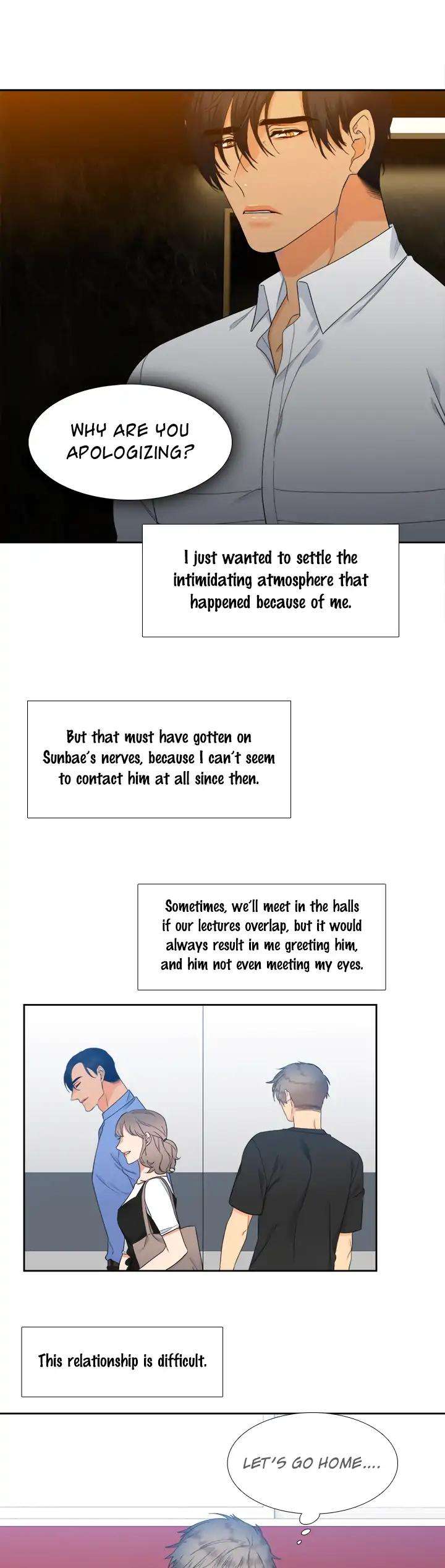 WHY ARE YOU APOLOGIZING?

I just wanted to settle the intimidating atmosphere that happened because of me.

But that must have gotten on Sunbae's nerves, because I can't seem to contact him at all since then.

Sometimes, we'll meet in the halls if our lectures overlap, but it would always result in me greeting him, and him not even meeting my eyes.

This relationship is difficult.

LET'S GO HOME....